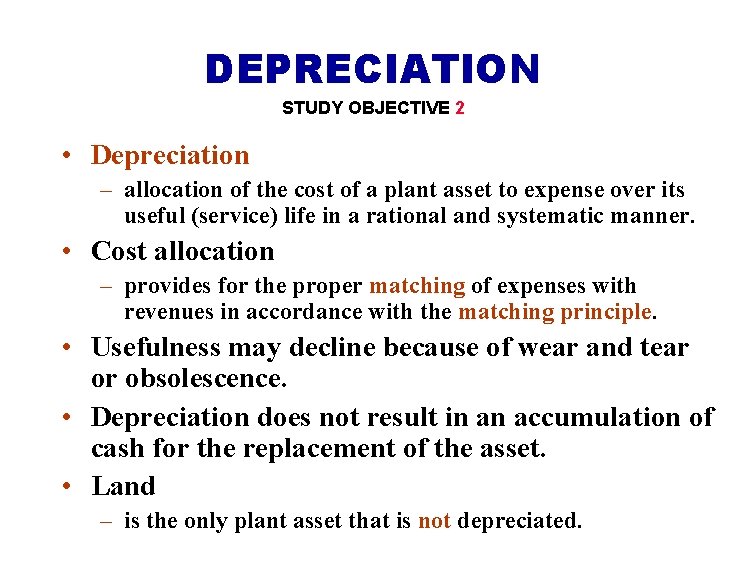 DEPRECIATION

STUDY OBJECTIVE 2

• Depreciation
  – allocation of the cost of a plant asset to expense over its useful (service) life in a rational and systematic manner.
• Cost allocation
  – provides for the proper matching of expenses with revenues in accordance with the matching principle.
• Usefulness may decline because of wear and tear or obsolescence.
• Depreciation does not result in an accumulation of cash for the replacement of the asset.
• Land
  – is the only plant asset that is not depreciated.